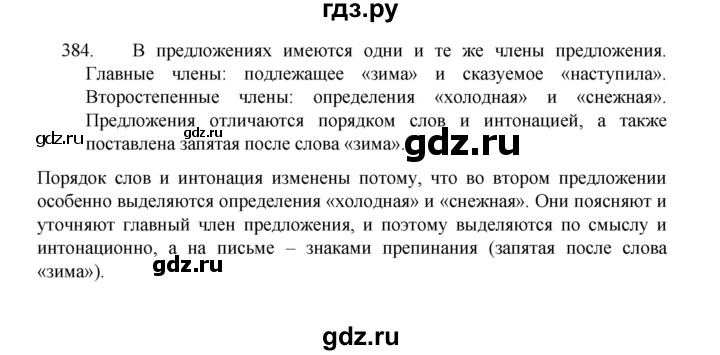 гдз.ру

384. В предложениях имеются одни и те же члены предложения. Главные члены: подлежащее «зима» и сказуемое «наступила». Второстепенные члены: определения «холодная» и «снежная». Предложения отличаются порядком слов и интонацией, а также поставлена запятая после слова «зима».

gdz.ru gdz.ru gdz.ru

Порядок слов и интонация изменены потому, что во втором предложении особенно выделяются определения «холодная» и «снежная». Они поясняют и уточняют главный член предложения, и поэтому выделяются по смыслу и интонационно, а на письме – знаками препинания (запятая после слова «зима»).

gdz.ru

gdz.ru